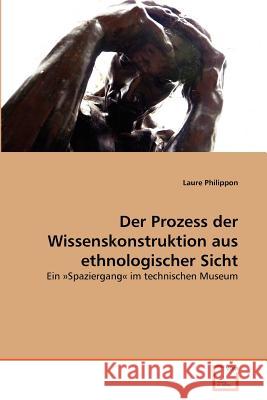 Laure Philippon

Der Prozess der Wissenskonstruktion aus ethnologischer Sicht

Ein »Spaziergang« im technischen Museum

Kraina Książek